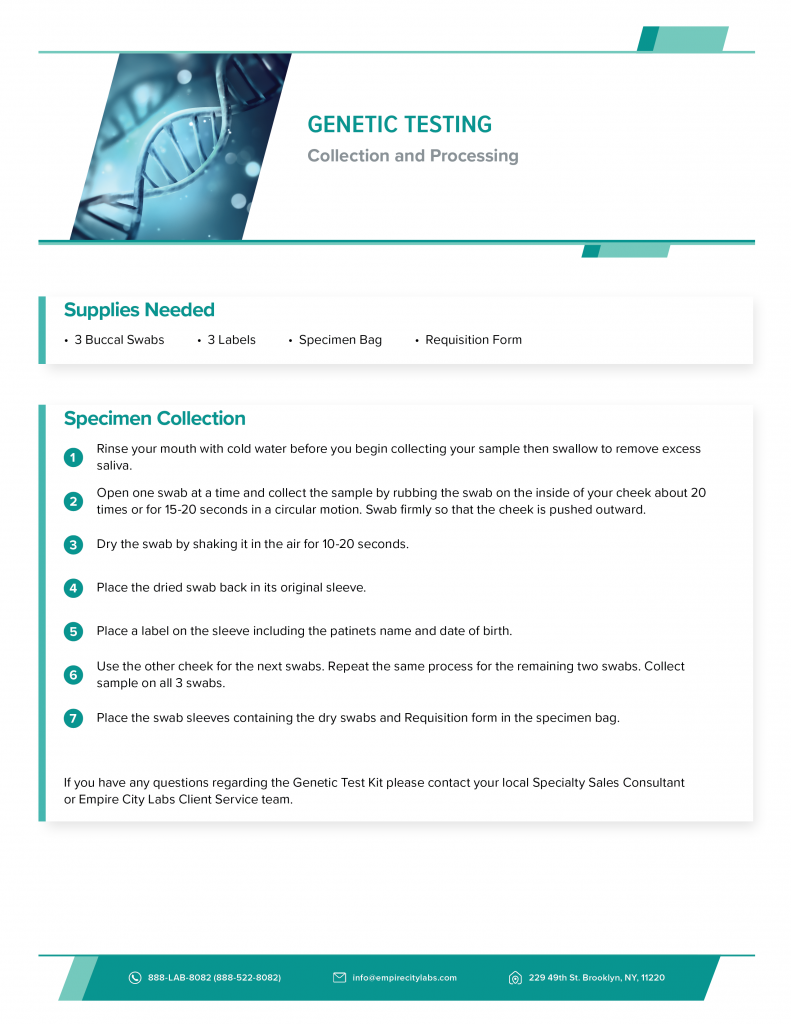 GENETIC TESTING

Collection and Processing

Supplies Needed

• 3 Buccal Swabs • 3 Labels • Specimen Bag • Requisition Form

Specimen Collection

1 Rinse your mouth with cold water before you begin collecting your sample then swallow to remove excess saliva.

2 Open one swab at a time and collect the sample by rubbing the swab on the inside of your cheek about 20 times or for 15-20 seconds in a circular motion. Swab firmly so that the cheek is pushed outward.

3 Dry the swab by shaking it in the air for 10-20 seconds.

4 Place the dried swab back in its original sleeve.

5 Place a label on the sleeve including the patinets name and date of birth.

6 Use the other cheek for the next swabs. Repeat the same process for the remaining two swabs. Collect sample on all 3 swabs.

7 Place the swab sleeves containing the dry swabs and Requisition form in the specimen bag.

If you have any questions regarding the Genetic Test Kit please contact your local Specialty Sales Consultant or Empire City Labs Client Service team.

888-LAB-8082 (888-522-8082) info@empirecitylabs.com 229 49th St. Brooklyn, NY, 11220